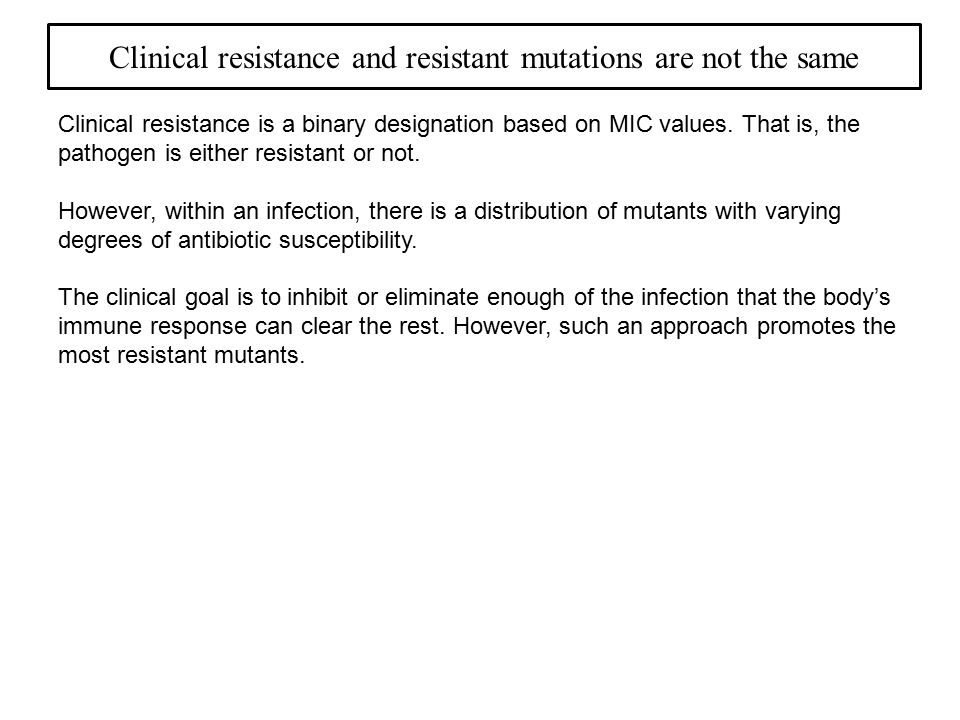 Clinical resistance and resistant mutations are not the same

Clinical resistance is a binary designation based on MIC values. That is, the pathogen is either resistant or not.

However, within an infection, there is a distribution of mutants with varying degrees of antibiotic susceptibility.

The clinical goal is to inhibit or eliminate enough of the infection that the body's immune response can clear the rest. However, such an approach promotes the most resistant mutants.